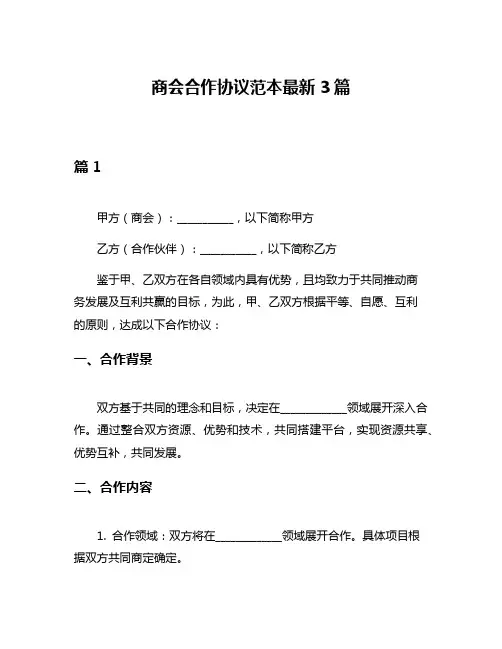 商会合作协议范本最新 3 篇

篇 1

甲方（商会）：__________，以下简称甲方

乙方（合作伙伴）：__________，以下简称乙方

鉴于甲、乙双方在各自领域内具有优势，且均致力于共同推动商务发展及互利共赢的目标，为此，甲、乙双方根据平等、自愿、互利的原则，达成以下合作协议：

一、合作背景

双方基于共同的理念和目标，决定在____________领域展开深入合作。通过整合双方资源、优势和技术，共同搭建平台，实现资源共享、优势互补，共同发展。

二、合作内容

1. 合作领域：双方将在____________领域展开合作。具体项目根据双方共同商定确定。